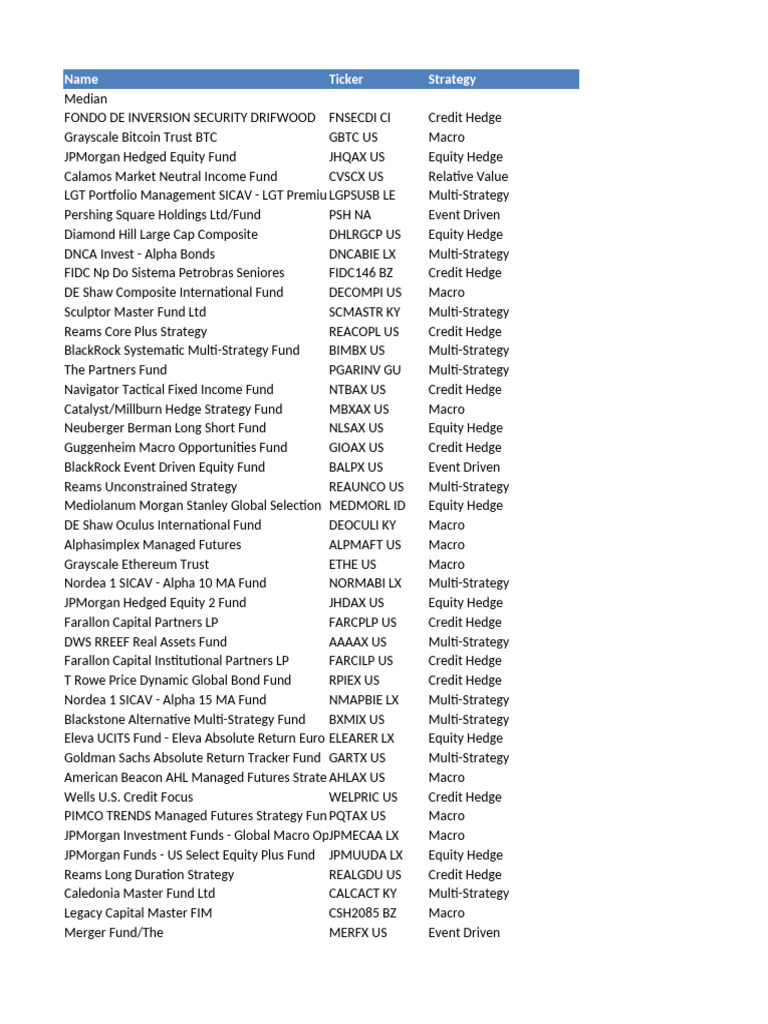 | Name | Ticker | Strategy |
|---|---|---|
| Median | | |
| FONDO DE INVERSION SECURITY DRIFWOOD | FNSECDI CI | Credit Hedge |
| Grayscale Bitcoin Trust BTC | GBTC US | Macro |
| JPMorgan Hedged Equity Fund | JHQAX US | Equity Hedge |
| Calamos Market Neutral Income Fund | CVSCX US | Relative Value |
| LGT Portfolio Management SICAV - LGT Premiu | LGPSUSB LE | Multi-Strategy |
| Pershing Square Holdings Ltd/Fund | PSH NA | Event Driven |
| Diamond Hill Large Cap Composite | DHLRGCP US | Equity Hedge |
| DNCA Invest - Alpha Bonds | DNCABIE LX | Multi-Strategy |
| FIDC Np Do Sistema Petrobras Seniores | FIDC146 BZ | Credit Hedge |
| DE Shaw Composite International Fund | DECOMPI US | Macro |
| Sculptor Master Fund Ltd | SCMASTR KY | Multi-Strategy |
| Reams Core Plus Strategy | REACOPL US | Credit Hedge |
| BlackRock Systematic Multi-Strategy Fund | BIMBX US | Multi-Strategy |
| The Partners Fund | PGARINV GU | Multi-Strategy |
| Navigator Tactical Fixed Income Fund | NTBAX US | Credit Hedge |
| Catalyst/Millburn Hedge Strategy Fund | MBXAX US | Macro |
| Neuberger Berman Long Short Fund | NLSAX US | Equity Hedge |
| Guggenheim Macro Opportunities Fund | GIOAX US | Credit Hedge |
| BlackRock Event Driven Equity Fund | BALPX US | Event Driven |
| Reams Unconstrained Strategy | REAUNCO US | Multi-Strategy |
| Mediolanum Morgan Stanley Global Selection | MEDMORL ID | Equity Hedge |
| DE Shaw Oculus International Fund | DEOCULI KY | Macro |
| Alphasimplex Managed Futures | ALPMAFT US | Macro |
| Grayscale Ethereum Trust | ETHE US | Macro |
| Nordea 1 SICAV - Alpha 10 MA Fund | NORMABI LX | Multi-Strategy |
| JPMorgan Hedged Equity 2 Fund | JHDAX US | Equity Hedge |
| Farallon Capital Partners LP | FARCPLP US | Credit Hedge |
| DWS RREEF Real Assets Fund | AAAAX US | Multi-Strategy |
| Farallon Capital Institutional Partners LP | FARCILP US | Credit Hedge |
| T Rowe Price Dynamic Global Bond Fund | RPIEX US | Credit Hedge |
| Nordea 1 SICAV - Alpha 15 MA Fund | NMAPBIE LX | Multi-Strategy |
| Blackstone Alternative Multi-Strategy Fund | BXMIX US | Multi-Strategy |
| Eleva UCITS Fund - Eleva Absolute Return Euro | ELEARER LX | Equity Hedge |
| Goldman Sachs Absolute Return Tracker Fund | GARTX US | Multi-Strategy |
| American Beacon AHL Managed Futures Strate | AHLAX US | Macro |
| Wells U.S. Credit Focus | WELPRIC US | Credit Hedge |
| PIMCO TRENDS Managed Futures Strategy Fun | PQTAX US | Macro |
| JPMorgan Investment Funds - Global Macro Op | JPMECAA LX | Macro |
| JPMorgan Funds - US Select Equity Plus Fund | JPMUUDA LX | Equity Hedge |
| Reams Long Duration Strategy | REALGDU US | Credit Hedge |
| Caledonia Master Fund Ltd | CALCACT KY | Multi-Strategy |
| Legacy Capital Master FIM | CSH2085 BZ | Macro |
| Merger Fund/The | MERFX US | Event Driven |